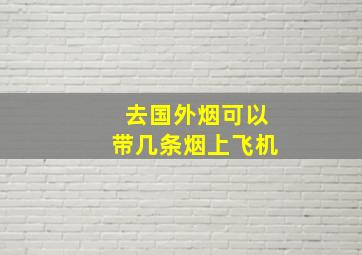 去国外烟可以
带几条烟上飞机